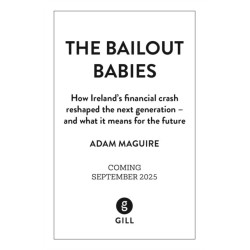 THE BAILOUT BABIES

How Ireland's financial crash reshaped the next generation – and what it means for the future

ADAM MAGUIRE

COMING SEPTEMBER 2025

g

GILL